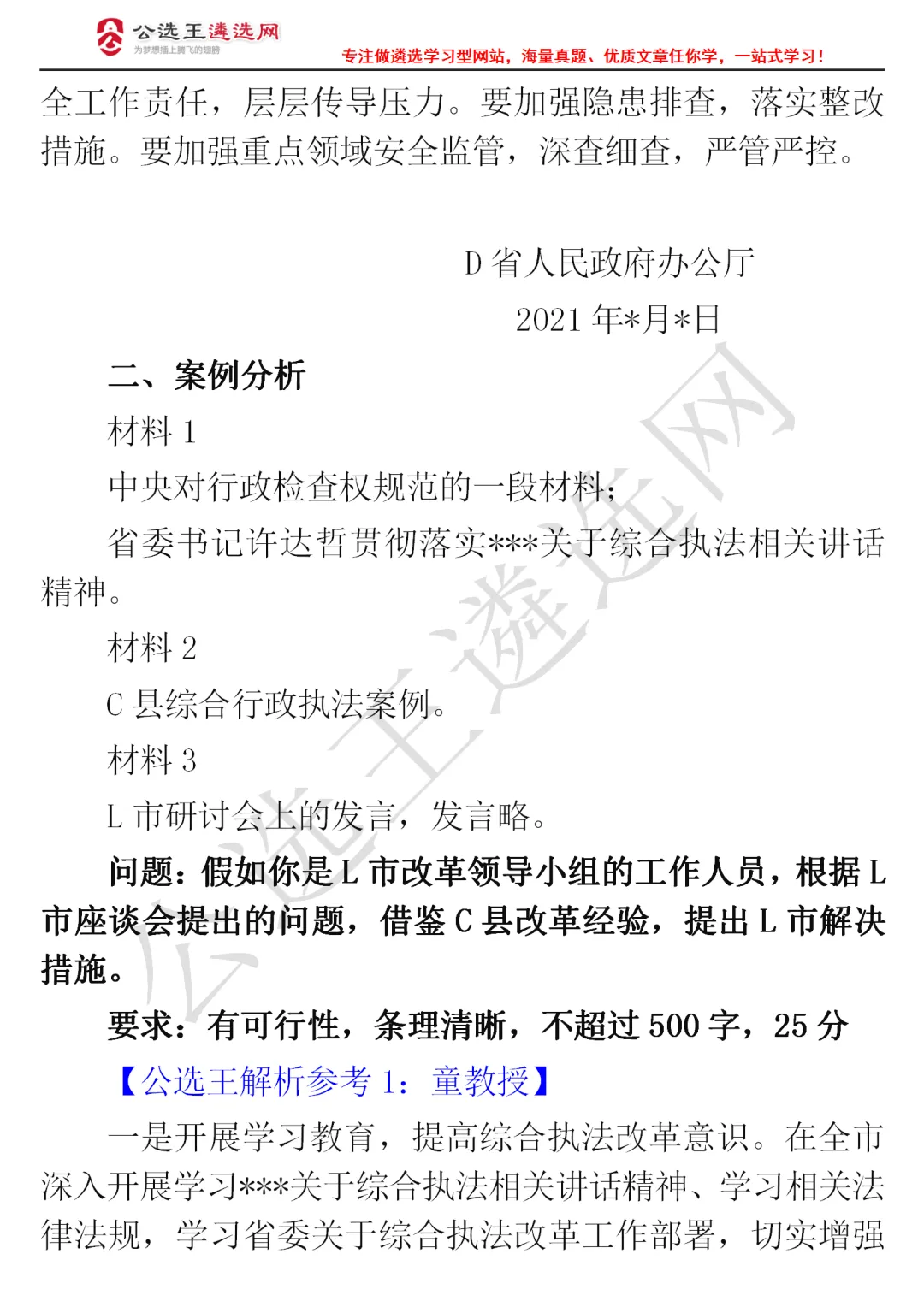 公选王遴选网
为梦想插上腾飞的翅膀
专注做遴选学习型网站，海量真题、优质文章任你学，一站式学习！

全工作责任，层层传导压力。要加强隐患排查，落实整改措施。要加强重点领域安全监管，深查细查，严管严控。

D 省人民政府办公厅
2021 年*月*日

二、案例分析

材料 1

中央对行政检查权规范的一段材料；

省委书记许达哲贯彻落实***关于综合执法相关讲话精神。

材料 2

C 县综合行政执法案例。

材料 3

L 市研讨会上的发言，发言略。

问题：假如你是 L 市改革领导小组的工作人员，根据 L 市座谈会提出的问题，借鉴 C 县改革经验，提出 L 市解决措施。

要求：有可行性，条理清晰，不超过 500 字，25 分

【公选王解析参考 1：童教授】

一是开展学习教育，提高综合执法改革意识。在全市深入开展学习***关于综合执法相关讲话精神、学习相关法律法规，学习省委关于综合执法改革工作部署，切实增强

公选王遴选网